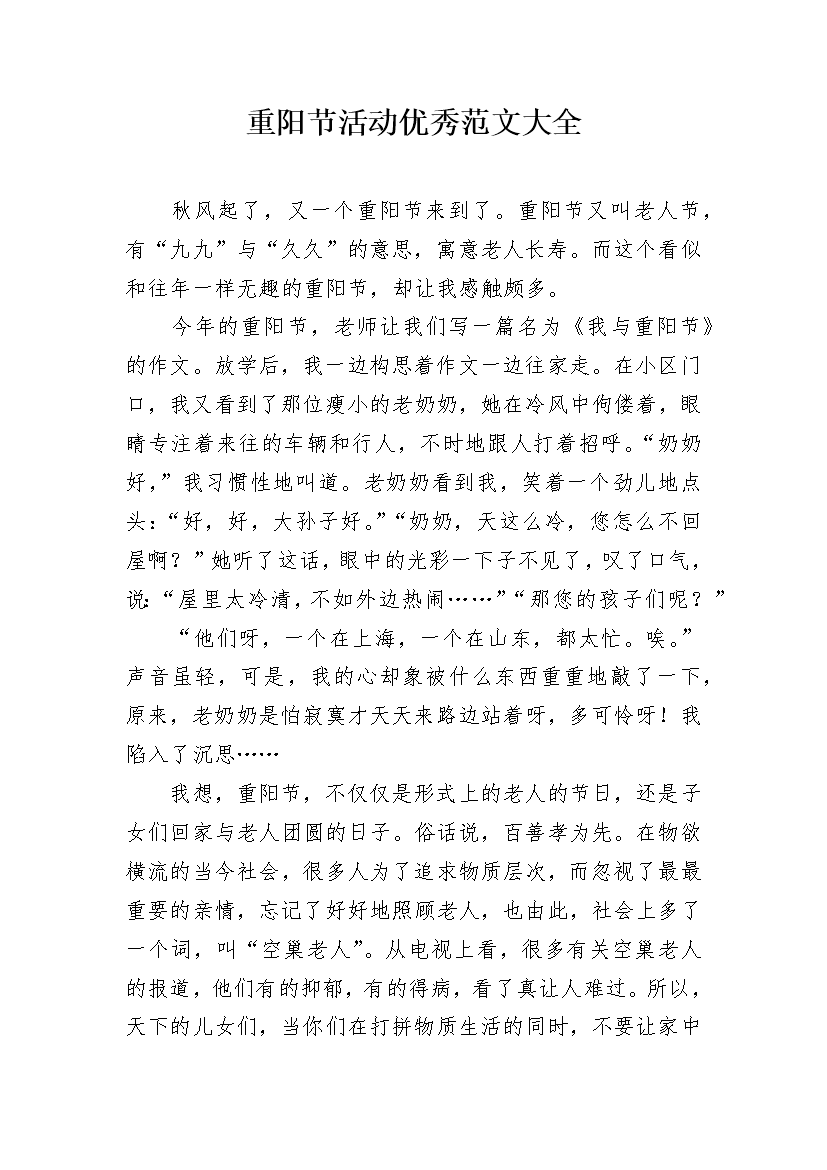 重阳节活动优秀范文大全

秋风起了，又一个重阳节来到了。重阳节又叫老人节，有“九九”与“久久”的意思，寓意老人长寿。而这个看似和往年一样无趣的重阳节，却让我感触颇多。

今年的重阳节，老师让我们写一篇名为《我与重阳节》的作文。放学后，我一边构思着作文一边往家走。在小区门口，我又看到了那位瘦小的老奶奶，她在冷风中佝偻着，眼睛专注着来往的车辆和行人，不时地跟人打着招呼。“奶奶好，”我习惯性地叫道。老奶奶看到我，笑着一个劲儿地点头：“好，好，大孙子好。”“奶奶，天这么冷，您怎么不回屋啊？”她听了这话，眼中的光彩一下子不见了，叹了口气，说：“屋里太冷清，不如外边热闹……”“那您的孩子们呢？”

“他们呀，一个在上海，一个在山东，都太忙。唉。”声音虽轻，可是，我的心却象被什么东西重重地敲了一下，原来，老奶奶是怕寂寞才天天来路边站着呀，多可怜呀！我陷入了沉思……

我想，重阳节，不仅仅是形式上的老人的节日，还是子女们回家与老人团圆的日子。俗话说，百善孝为先。在物欲横流的当今社会，很多人为了追求物质层次，而忽视了最最重要的亲情，忘记了好好地照顾老人，也由此，社会上多了一个词，叫“空巢老人”。从电视上看，很多有关空巢老人的报道，他们有的抑郁，有的得病，看了真让人难过。所以，天下的儿女们，当你们在打拼物质生活的同时，不要让家中